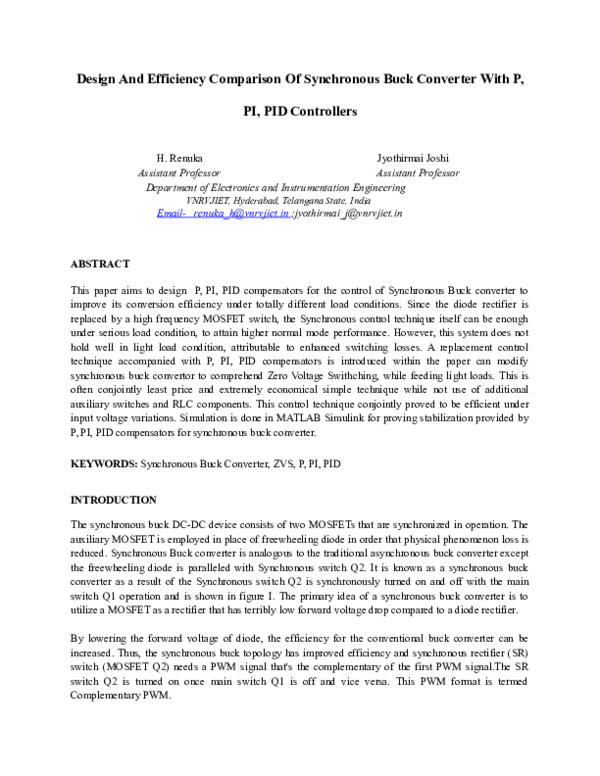 Design And Efficiency Comparison Of Synchronous Buck Converter With P, PI, PID Controllers

H. Renuka
Assistant Professor

Jyothirmai Joshi
Assistant Professor

Department of Electronics and Instrumentation Engineering
VNRVJIET, Hyderabad, Telangana State, India
Email- renuka_h@vnrvjiet.in ;jyothirmai_j@vnrvjiet.in

ABSTRACT

This paper aims to design P, PI, PID compensators for the control of Synchronous Buck converter to improve its conversion efficiency under totally different load conditions. Since the diode rectifier is replaced by a high frequency MOSFET switch, the Synchronous control technique itself can be enough under serious load condition, to attain higher normal mode performance. However, this system does not hold well in light load condition, attributable to enhanced switching losses. A replacement control technique accompanied with P, PI, PID compensators is introduced within the paper can modify synchronous buck convertor to comprehend Zero Voltage Swithching, while feeding light loads. This is often conjointly least price and extremely economical simple technique while not use of additional auxiliary switches and RLC components. This control technique conjointly proved to be efficient under input voltage variations. Simulation is done in MATLAB Simulink for proving stabilization provided by P, PI, PID compensators for synchronous buck converter.

KEYWORDS: Synchronous Buck Converter, ZVS, P, PI, PID

INTRODUCTION

The synchronous buck DC-DC device consists of two MOSFETs that are synchronized in operation. The auxiliary MOSFET is employed in place of freewheeling diode in order that physical phenomenon loss is reduced. Synchronous Buck converter is analogous to the traditional asynchronous buck converter except the freewheeling diode is paralleled with Synchronous switch Q2. It is known as a synchronous buck converter as a result of the Synchronous switch Q2 is synchronously turned on and off with the main switch Q1 operation and is shown in figure I. The primary idea of a synchronous buck converter is to utilize a MOSFET as a rectifier that has terribly low forward voltage drop compared to a diode rectifier.

By lowering the forward voltage of diode, the efficiency for the conventional buck converter can be increased. Thus, the synchronous buck topology has improved efficiency and synchronous rectifier (SR) switch (MOSFET Q2) needs a PWM signal that's the complementary of the first PWM signal.The SR switch Q2 is turned on once main switch Q1 is off and vice versa. This PWM format is termed Complementary PWM.